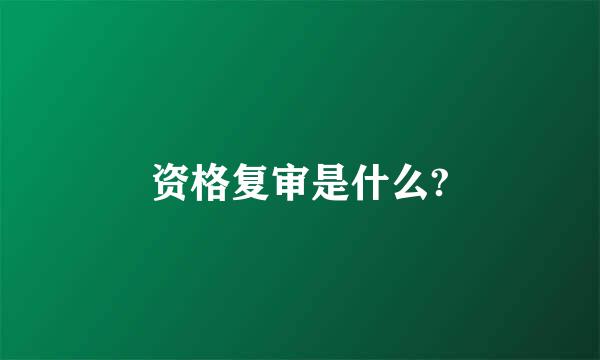 资格复审是什么?